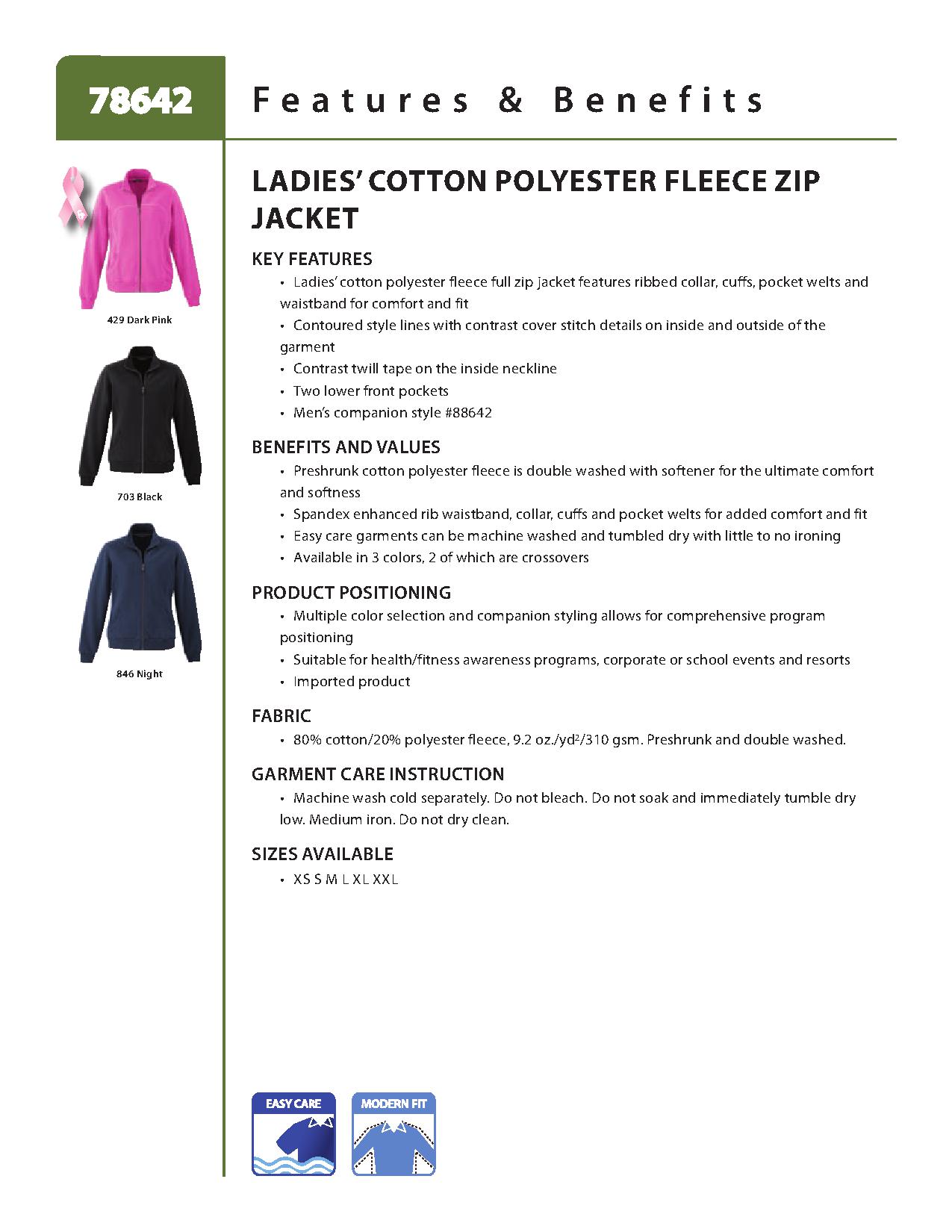 78642 Features & Benefits

429 Dark Pink

703 Black

846 Night

LADIES' COTTON POLYESTER FLEECE ZIP JACKET

KEY FEATURES
• Ladies' cotton polyester fleece full zip jacket features ribbed collar, cuffs, pocket welts and waistband for comfort and fit
• Contoured style lines with contrast cover stitch details on inside and outside of the garment
• Contrast twill tape on the inside neckline
• Two lower front pockets
• Men's companion style #88642

BENEFITS AND VALUES
• Preshrunk cotton polyester fleece is double washed with softener for the ultimate comfort and softness
• Spandex enhanced rib waistband, collar, cuffs and pocket welts for added comfort and fit
• Easy care garments can be machine washed and tumbled dry with little to no ironing
• Available in 3 colors, 2 of which are crossovers

PRODUCT POSITIONING
• Multiple color selection and companion styling allows for comprehensive program positioning
• Suitable for health/fitness awareness programs, corporate or school events and resorts
• Imported product

FABRIC
• 80% cotton/20% polyester fleece, 9.2 oz./yd$^2$/310 gsm. Preshrunk and double washed.

GARMENT CARE INSTRUCTION
• Machine wash cold separately. Do not bleach. Do not soak and immediately tumble dry low. Medium iron. Do not dry clean.

SIZES AVAILABLE
• XS S M L XL XXL

EASY CARE

MODERN FIT